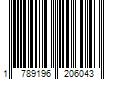 1 789196 206043